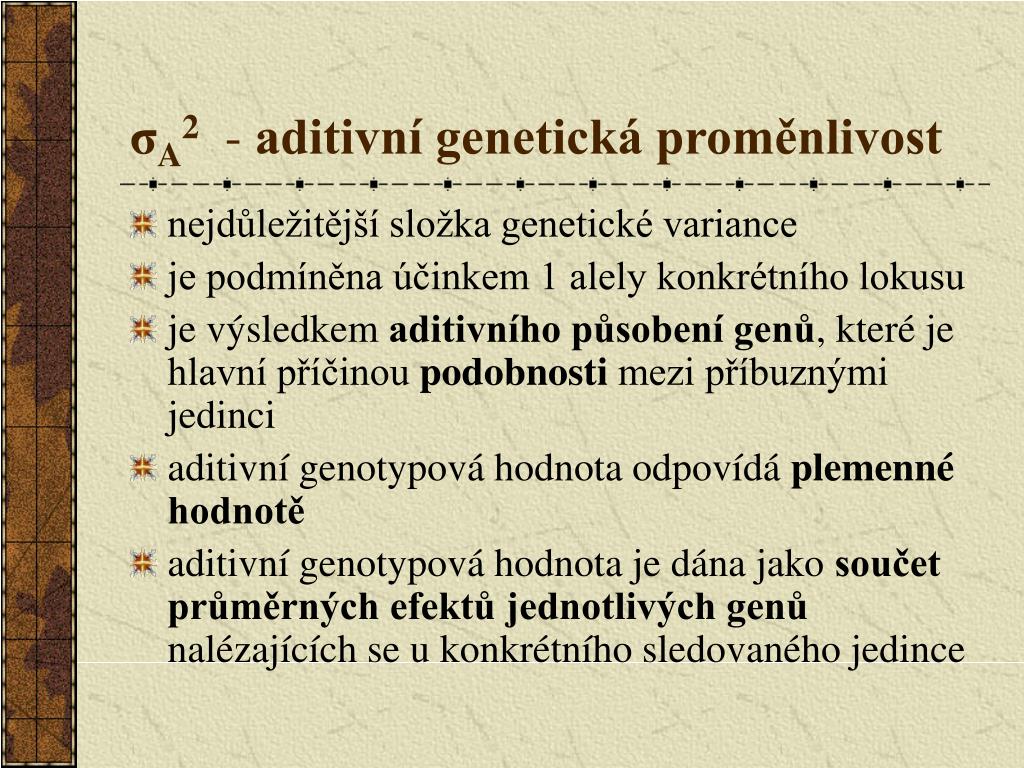 $\sigma_A^2$ - aditivní genetická proměnlivost

nejdůležitější složka genetické variance

je podmíněna účinkem 1 alely konkrétního lokusu

je výsledkem aditivního působení genů, které je hlavní příčinou podobnosti mezi příbuznými jedinci

aditivní genotypová hodnota odpovídá plemenné hodnotě

aditivní genotypová hodnota je dána jako součet průměrných efektů jednotlivých genů nalézajících se u konkrétního sledovaného jedince